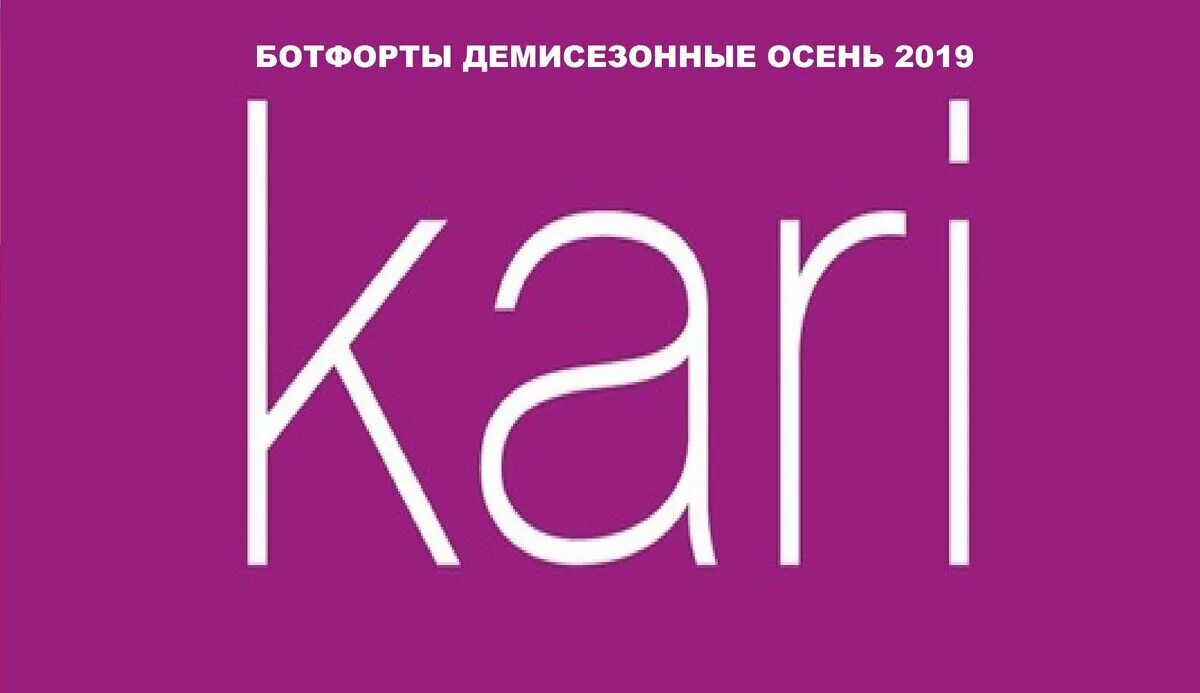 БОТФОРТЫ ДЕМИСЕЗОННЫЕ ОСЕНЬ 2019

kari